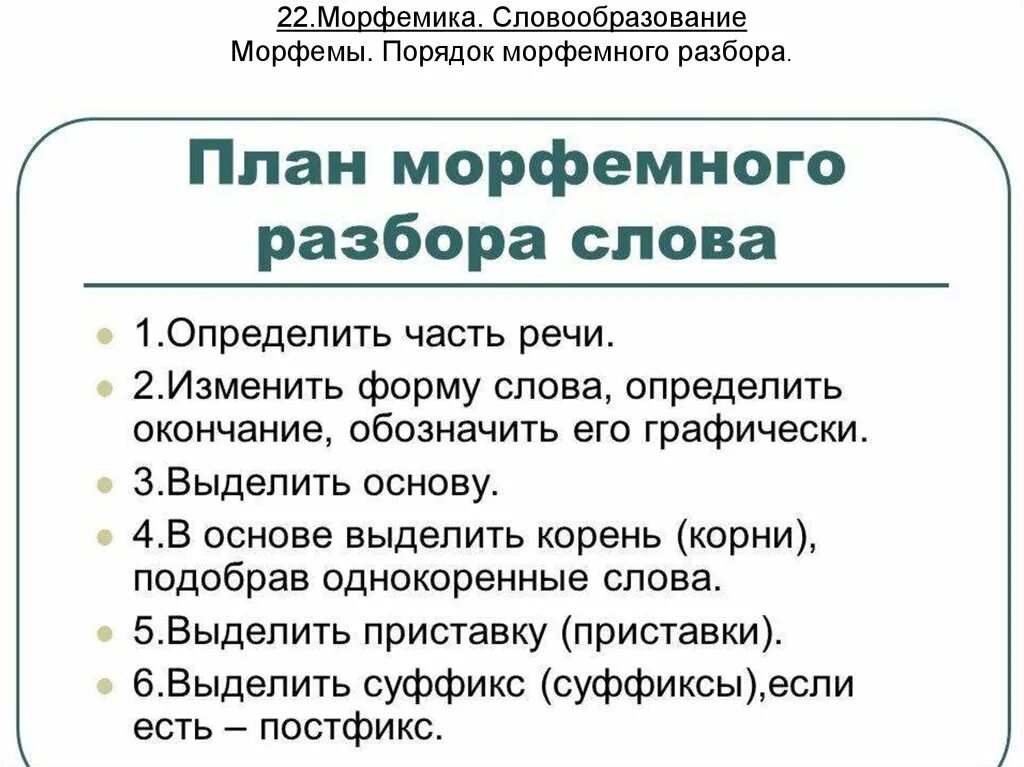 22.Морфемика. Словообразование
Морфемы. Порядок морфемного разбора.

План морфемного разбора слова

1.Определить часть речи.
2.Изменить форму слова, определить окончание, обозначить его графически.
3.Выделить основу.
4.В основе выделить корень (корни), подобрав однокоренные слова.
5.Выделить приставку (приставки).
6.Выделить суффикс (суффиксы),если есть – постфикс.